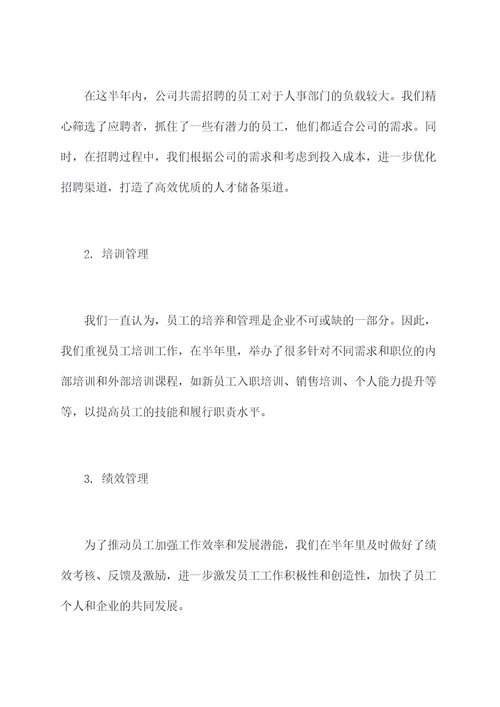 在这半年内，公司共需招聘的员工对于人事部门的负载较大。我们精心筛选了应聘者，抓住了一些有潜力的员工，他们都适合公司的需求。同时，在招聘过程中，我们根据公司的需求和考虑到投入成本，进一步优化招聘渠道，打造了高效优质的人才储备渠道。

2. 培训管理

我们一直认为，员工的培养和管理是企业不可或缺的一部分。因此，我们重视员工培训工作，在半年里，举办了很多针对不同需求和职位的内部培训和外部培训课程，如新员工入职培训、销售培训、个人能力提升等等，以提高员工的技能和履行职责水平。

3. 绩效管理

为了推动员工加强工作效率和发展潜能，我们在半年里及时做好了绩效考核、反馈及激励，进一步激发员工工作积极性和创造性，加快了员工个人和企业的共同发展。